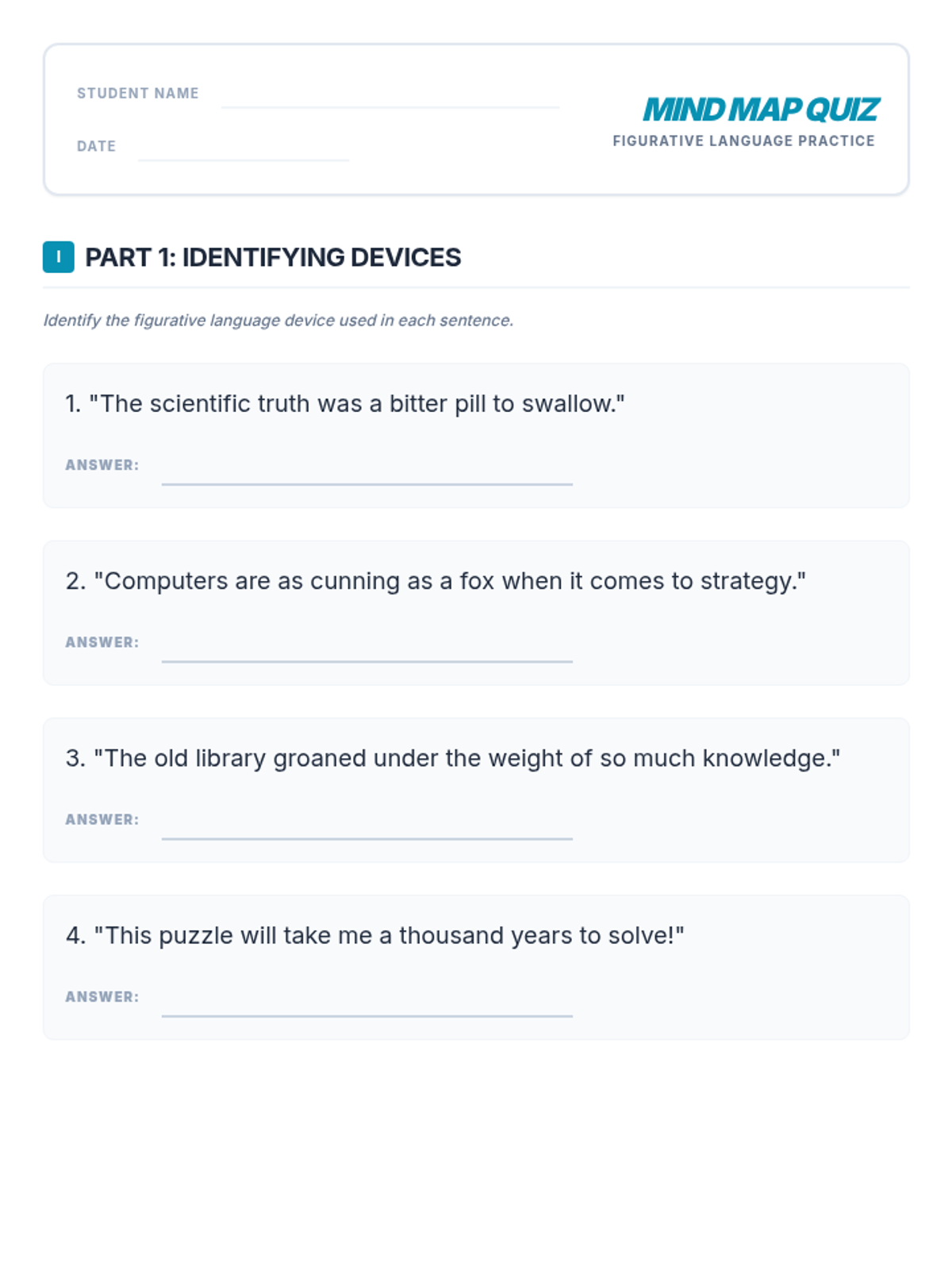 STUDENT NAME ____

DATE ____

MIND MAP QUIZ
FIGURATIVE LANGUAGE PRACTICE

I PART 1: IDENTIFYING DEVICES

Identify the figurative language device used in each sentence.

1. "The scientific truth was a bitter pill to swallow."

ANSWER: ____

2. "Computers are as cunning as a fox when it comes to strategy."

ANSWER: ____

3. "The old library groaned under the weight of so much knowledge."

ANSWER: ____

4. "This puzzle will take me a thousand years to solve!"

ANSWER: ____